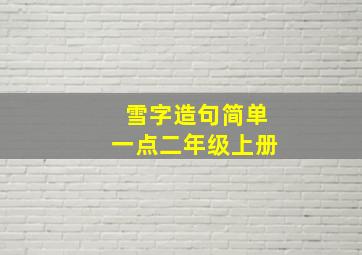 雪字造句简单
一点二年级上册